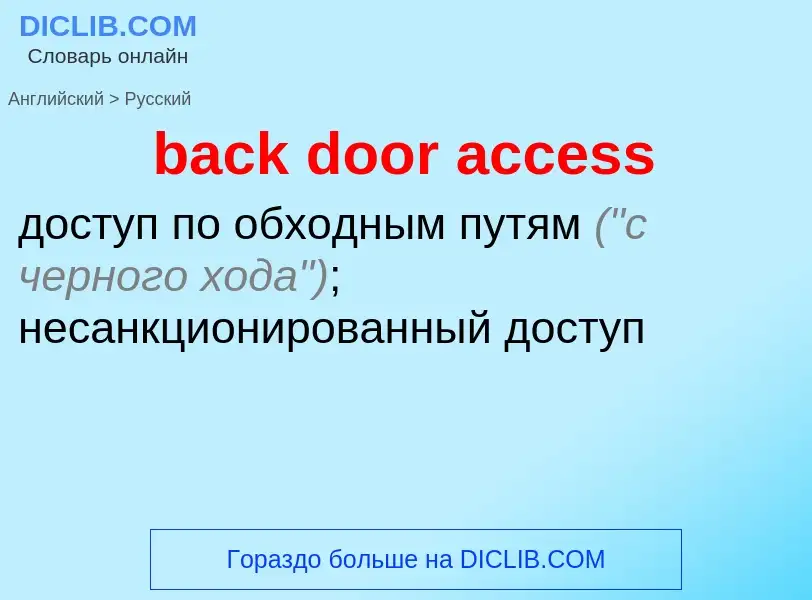 DICLIB.COM
Словарь онлайн

Английский > Русский

back door access

доступ по обходным путям ("с черного хода"); несанкционированный доступ

Гораздо больше на DICLIB.COM